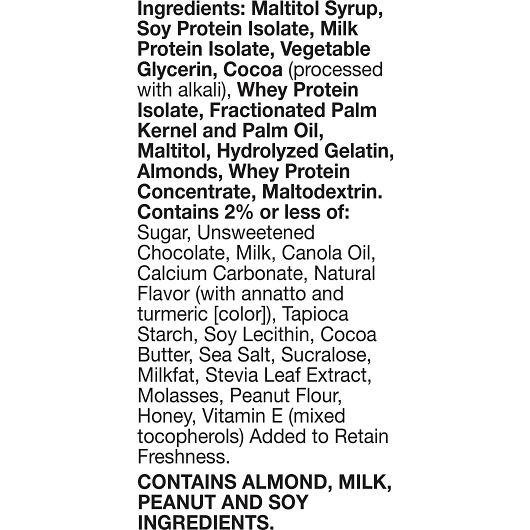 Ingredients: Maltitol Syrup, Soy Protein Isolate, Milk Protein Isolate, Vegetable Glycerin, Cocoa (processed with alkali), Whey Protein Isolate, Fractionated Palm Kernel and Palm Oil, Maltitol, Hydrolyzed Gelatin, Almonds, Whey Protein Concentrate, Maltodextrin. Contains 2% or less of: Sugar, Unsweetened Chocolate, Milk, Canola Oil, Calcium Carbonate, Natural Flavor (with annatto and turmeric [color]), Tapioca Starch, Soy Lecithin, Cocoa Butter, Sea Salt, Sucralose, Milkfat, Stevia Leaf Extract, Molasses, Peanut Flour, Honey, Vitamin E (mixed tocopherols) Added to Retain Freshness.

CONTAINS ALMOND, MILK, PEANUT AND SOY INGREDIENTS.